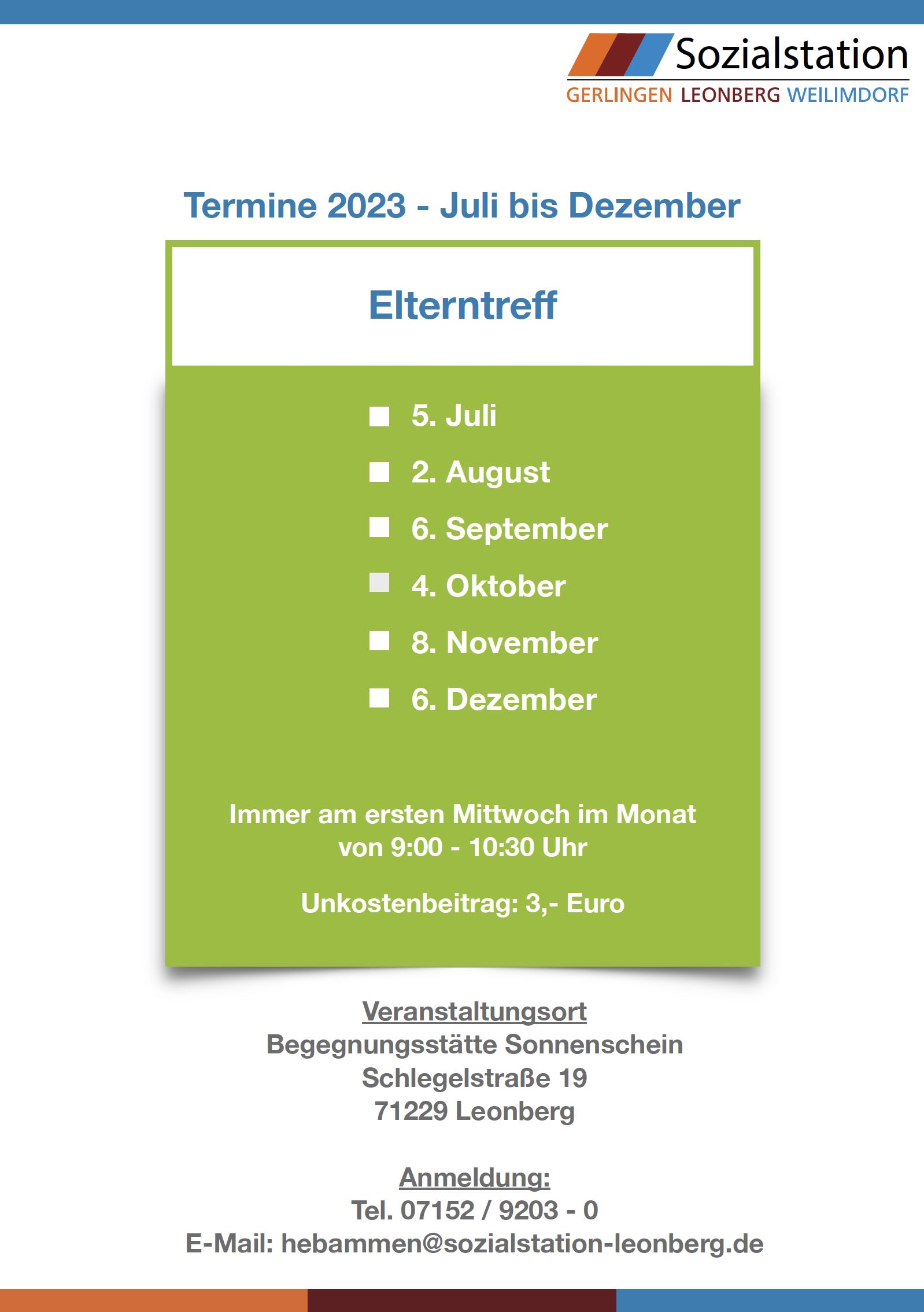 Sozialstation
GERLINGEN LEONBERG WEILIMDORF

Termine 2023 - Juli bis Dezember

Elterntreff

5. Juli

2. August

6. September

4. Oktober

8. November

6. Dezember

Immer am ersten Mittwoch im Monat von 9:00 - 10:30 Uhr

Unkostenbeitrag: 3,- Euro

Veranstaltungsort
Begegnungsstätte Sonnenschein
Schlegelstraße 19
71229 Leonberg

Anmeldung:
Tel. 07152 / 9203 - 0
E-Mail: hebammen@sozialstation-leonberg.de